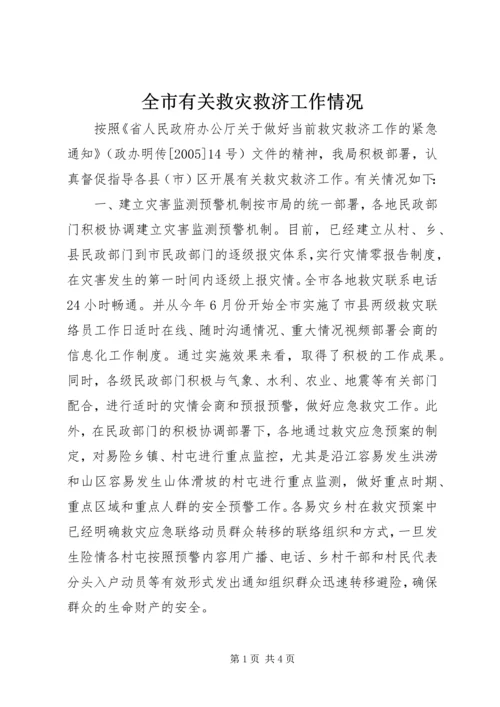 全市有关救灾救济工作情况

按照《省人民政府办公厅关于做好当前救灾救济工作的紧急通知》（政办明传[2005]14号）文件的精神，我局积极部署，认真督促指导各县（市）区开展有关救灾救济工作。有关情况如下：

一、建立灾害监测预警机制按市局的统一部署，各地民政部门积极协调建立灾害监测预警机制。目前，已经建立从村、乡、县民政部门到市民政部门的逐级报灾体系，实行灾情零报告制度，在灾害发生的第一时间内逐级上报灾情。全市各地救灾联系电话24小时畅通。并从今年6月份开始全市实施了市县两级救灾联络员工作日适时在线、随时沟通情况、重大情况视频部署会商的信息化工作制度。通过实施效果来看，取得了积极的工作成果。同时，各级民政部门积极与气象、水利、农业、地震等有关部门配合，进行适时的灾情会商和预报预警，做好应急救灾工作。此外，在民政部门的积极协调部署下，各地通过救灾应急预案的制定，对易险乡镇、村屯进行重点监控，尤其是沿江容易发生洪涝和山区容易发生山体滑坡的村屯进行重点监测，做好重点时期、重点区域和重点人群的安全预警工作。各易灾乡村在救灾预案中已经明确救灾应急联络动员群众转移的联络组织和方式，一旦发生险情各村屯按照预警内容用广播、电话、乡村干部和村民代表分头入户动员等有效形式发出通知组织群众迅速转移避险，确保群众的生命财产的安全。

第1页 共4页